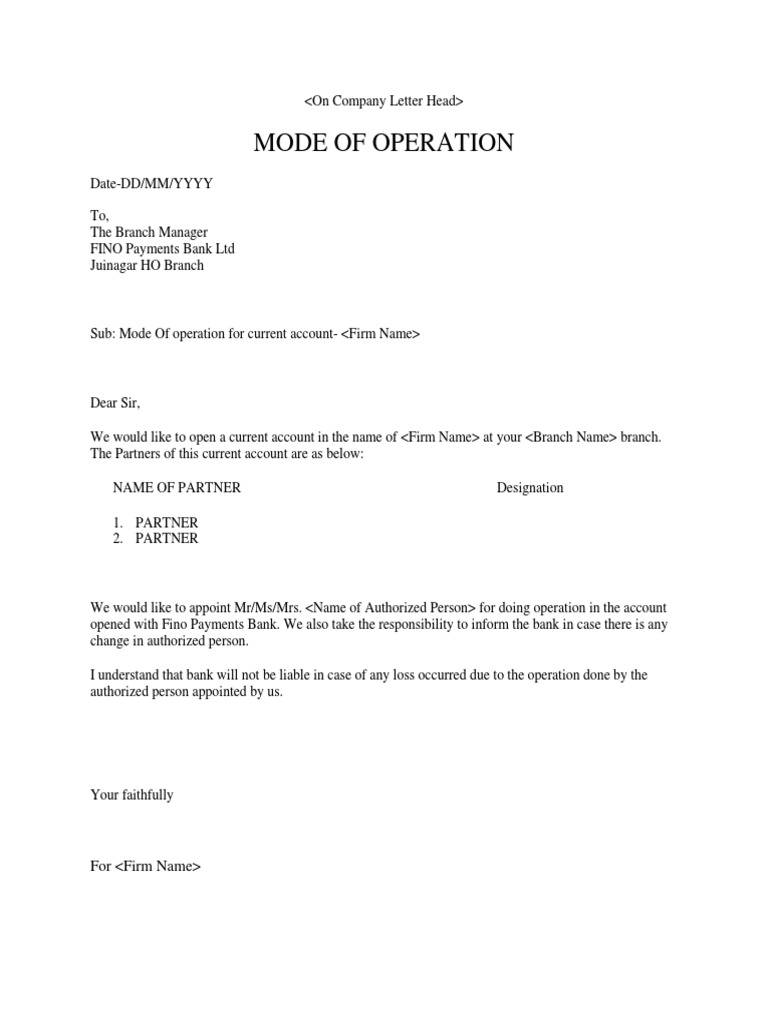 <On Company Letter Head>

MODE OF OPERATION

Date-DD/MM/YYYY

To,
The Branch Manager
FINO Payments Bank Ltd
Juinagar HO Branch

Sub: Mode Of operation for current account- <Firm Name>

Dear Sir,

We would like to open a current account in the name of <Firm Name> at your <Branch Name> branch. The Partners of this current account are as below:

NAME OF PARTNER Designation

1. PARTNER
2. PARTNER

We would like to appoint Mr/Ms/Mrs. <Name of Authorized Person> for doing operation in the account opened with Fino Payments Bank. We also take the responsibility to inform the bank in case there is any change in authorized person.

I understand that bank will not be liable in case of any loss occurred due to the operation done by the authorized person appointed by us.

Your faithfully

For <Firm Name>